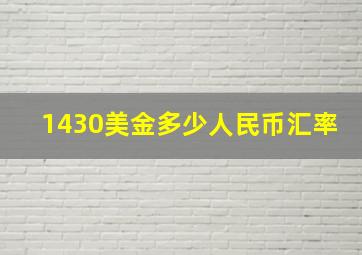 1430美金多少人民币汇率